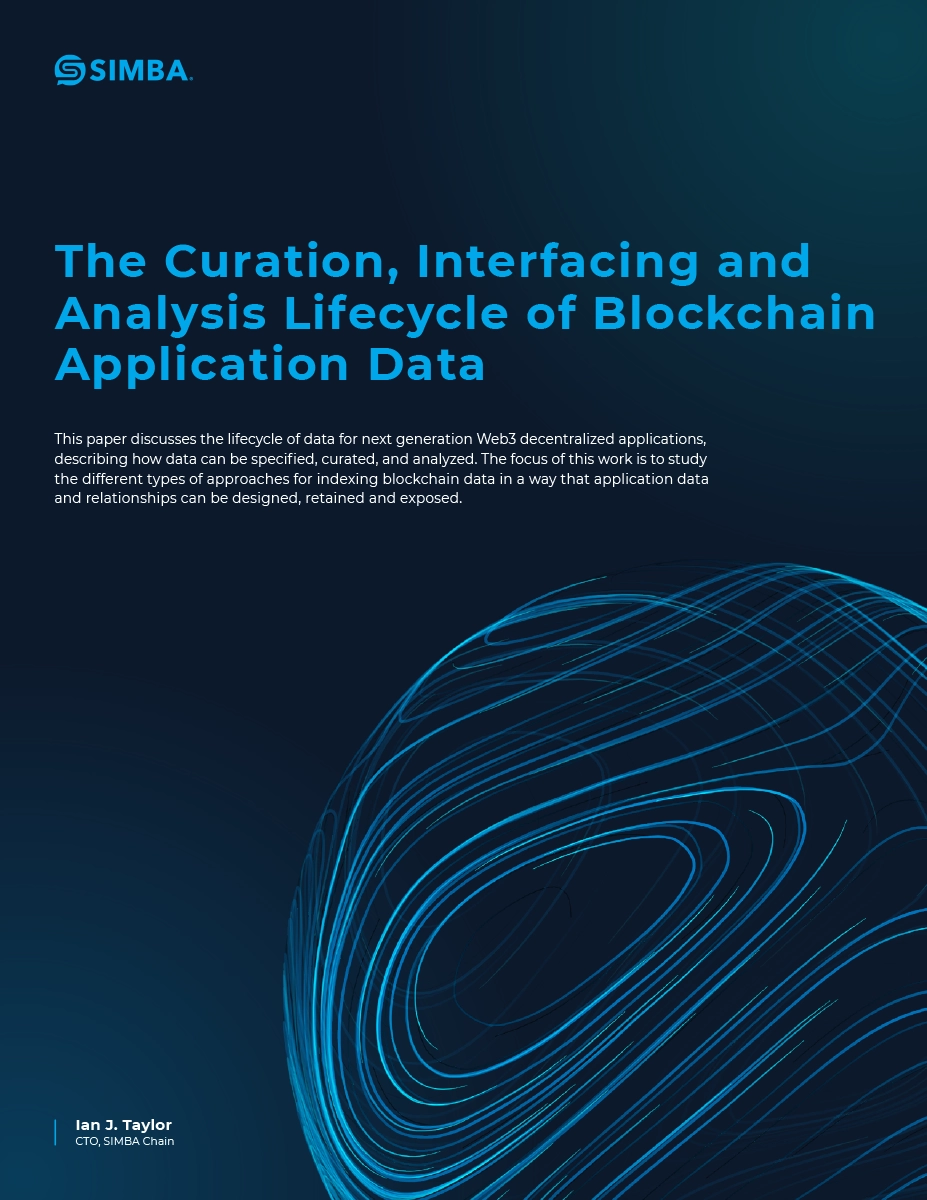 SIMBA.

The Curation, Interfacing and Analysis Lifecycle of Blockchain Application Data

This paper discusses the lifecycle of data for next generation Web3 decentralized applications, describing how data can be specified, curated, and analyzed. The focus of this work is to study the different types of approaches for indexing blockchain data in a way that application data and relationships can be designed, retained and exposed.

Ian J. Taylor
CTO, SIMBA Chain